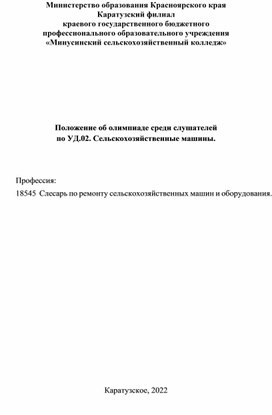 Министерство образования Красноярского края
Каратузский филиал
краевого государственного бюджетного
профессионального образовательного учреждения
«Минусинский сельскохозяйственный колледж»

Положение об олимпиаде среди слушателей
по УД.02. Сельскохозяйственные машины.

Профессия:

18545 Слесарь по ремонту сельскохозяйственных машин и оборудования.

Каратузское, 2022